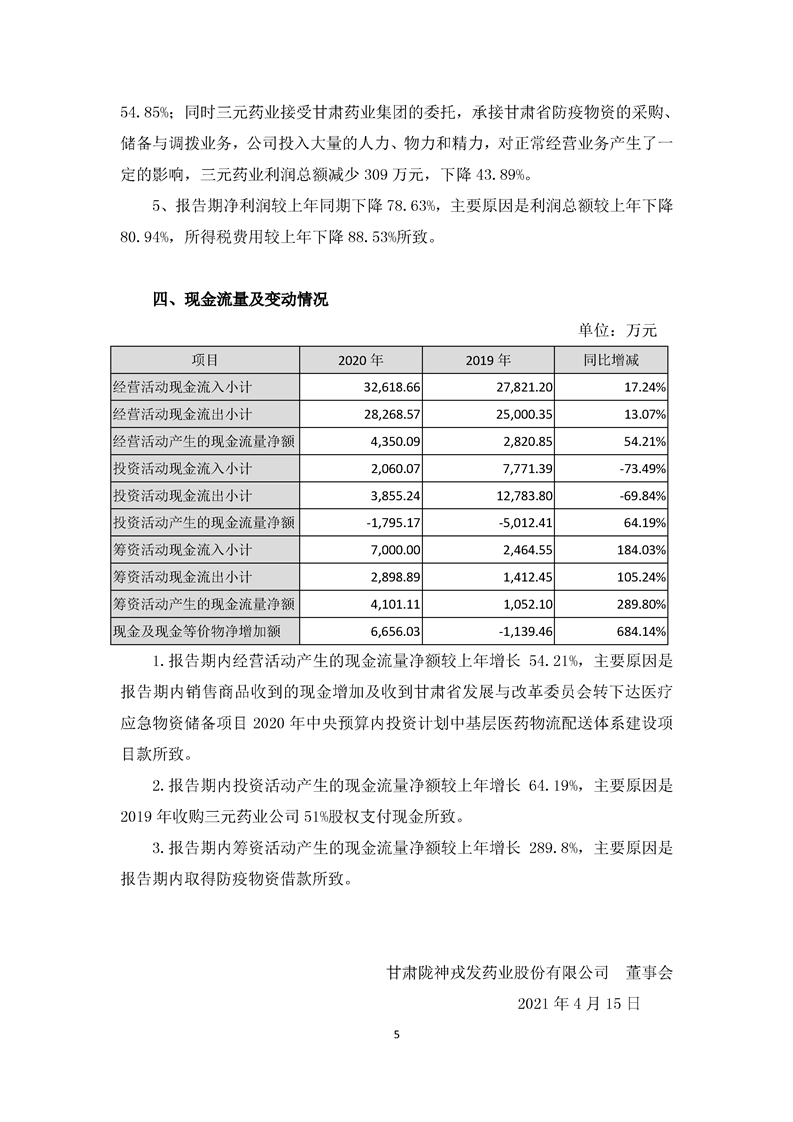 54.85%；同时三元药业接受甘肃药业集团的委托，承接甘肃省防疫物资的采购、储备与调拨业务，公司投入大量的人力、物力和精力，对正常经营业务产生了一定的影响，三元药业利润总额减少 309 万元，下降 43.89%。

5、报告期净利润较上年同期下降 78.63%，主要原因是利润总额较上年下降 80.94%，所得税费用较上年下降 88.53%所致。

四、现金流量及变动情况

单位：万元

| 项目 | 2020 年 | 2019 年 | 同比增减 |
|---|---|---|---|
| 经营活动现金流入小计 | 32,618.66 | 27,821.20 | 17.24% |
| 经营活动现金流出小计 | 28,268.57 | 25,000.35 | 13.07% |
| 经营活动产生的现金流量净额 | 4,350.09 | 2,820.85 | 54.21% |
| 投资活动现金流入小计 | 2,060.07 | 7,771.39 | -73.49% |
| 投资活动现金流出小计 | 3,855.24 | 12,783.80 | -69.84% |
| 投资活动产生的现金流量净额 | -1,795.17 | -5,012.41 | 64.19% |
| 筹资活动现金流入小计 | 7,000.00 | 2,464.55 | 184.03% |
| 筹资活动现金流出小计 | 2,898.89 | 1,412.45 | 105.24% |
| 筹资活动产生的现金流量净额 | 4,101.11 | 1,052.10 | 289.80% |
| 现金及现金等价物净增加额 | 6,656.03 | -1,139.46 | 684.14% |

1.报告期内经营活动产生的现金流量净额较上年增长 54.21%，主要原因是报告期内销售商品收到的现金增加及收到甘肃省发展与改革委员会转下达医疗应急物资储备项目 2020 年中央预算内投资计划中基层医药物流配送体系建设项目款所致。

2.报告期内投资活动产生的现金流量净额较上年增长 64.19%，主要原因是 2019 年收购三元药业公司 51%股权支付现金所致。

3.报告期内筹资活动产生的现金流量净额较上年增长 289.8%，主要原因是报告期内取得防疫物资借款所致。

甘肃陇神戎发药业股份有限公司　董事会

2021 年 4 月 15 日

5